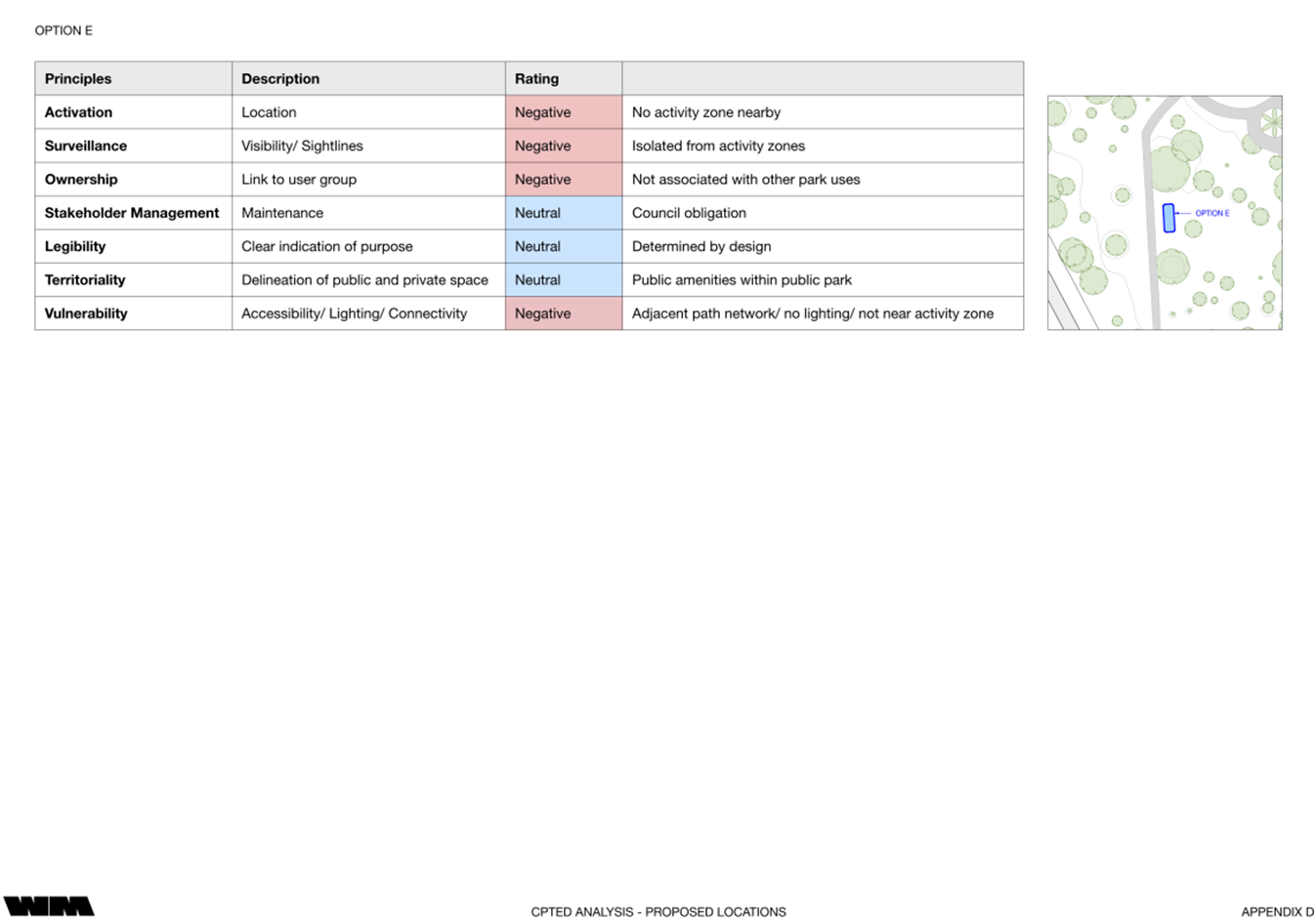 OPTION E

| Principles | Description | Rating | |
|---|---|---|---|
| Activation | Location | Negative | No activity zone nearby |
| Surveillance | Visibility/ Sightlines | Negative | Isolated from activity zones |
| Ownership | Link to user group | Negative | Not associated with other park uses |
| Stakeholder Management | Maintenance | Neutral | Council obligation |
| Legibility | Clear indication of purpose | Neutral | Determined by design |
| Territoriality | Delineation of public and private space | Neutral | Public amenities within public park |
| Vulnerability | Accessibility/ Lighting/ Connectivity | Negative | Adjacent path network/ no lighting/ not near activity zone |

OPTION E

WM

CPTED ANALYSIS - PROPOSED LOCATIONS

APPENDIX D